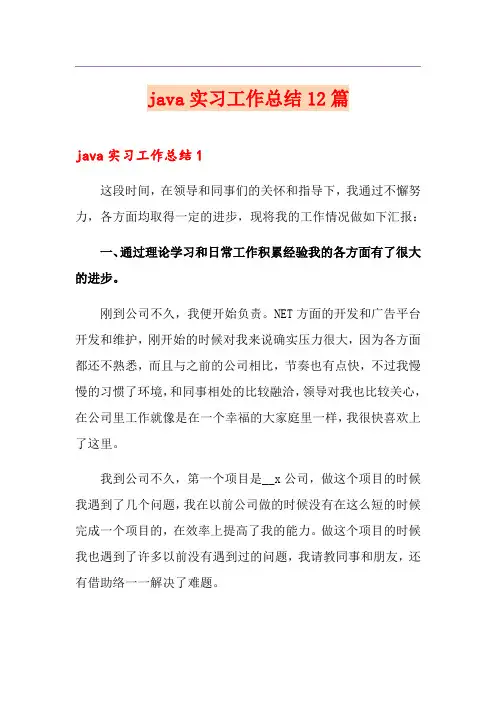 java 实习工作总结 12 篇

java 实习工作总结 1

这段时间，在领导和同事们的关怀和指导下，我通过不懈努力，各方面均取得一定的进步，现将我的工作情况做如下汇报：

一、通过理论学习和日常工作积累经验我的各方面有了很大的进步。

刚到公司不久，我便开始负责。NET 方面的开发和广告平台开发和维护，刚开始的时候对我来说确实压力很大，因为各方面都还不熟悉，而且与之前的公司相比，节奏也有点快，不过我慢慢的习惯了环境，和同事相处的比较融洽，领导对我也比较关心，在公司里工作就像是在一个幸福的大家庭里一样，我很快喜欢上了这里。

我到公司不久，第一个项目是__x 公司，做这个项目的时候我遇到了几个问题，我在以前公司做的时候没有在这么短的时候完成一个项目的，在效率上提高了我的能力。做这个项目的时候我也遇到了许多以前没有遇到过的问题，我请教同事和朋友，还有借助络一一解决了难题。